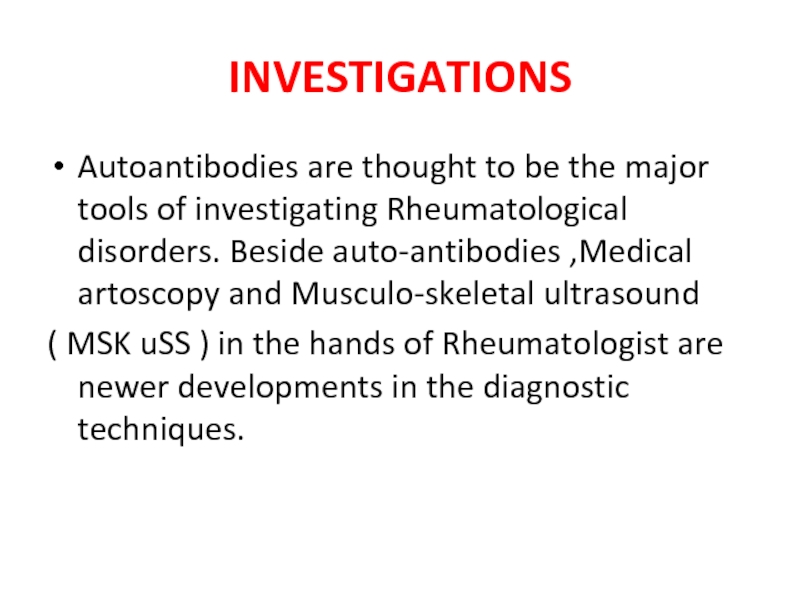 INVESTIGATIONS

• Autoantibodies are thought to be the major tools of investigating Rheumatological disorders. Beside auto-antibodies ,Medical artoscopy and Musculo-skeletal ultrasound ( MSK uSS ) in the hands of Rheumatologist are newer developments in the diagnostic techniques.